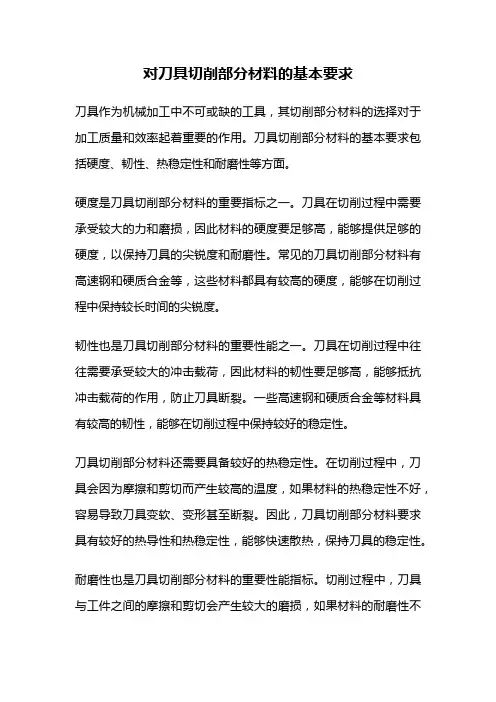 对刀具切削部分材料的基本要求

刀具作为机械加工中不可或缺的工具，其切削部分材料的选择对于加工质量和效率起着重要的作用。刀具切削部分材料的基本要求包括硬度、韧性、热稳定性和耐磨性等方面。

硬度是刀具切削部分材料的重要指标之一。刀具在切削过程中需要承受较大的力和磨损，因此材料的硬度要足够高，能够提供足够的硬度，以保持刀具的尖锐度和耐磨性。常见的刀具切削部分材料有高速钢和硬质合金等，这些材料都具有较高的硬度，能够在切削过程中保持较长时间的尖锐度。

韧性也是刀具切削部分材料的重要性能之一。刀具在切削过程中往往需要承受较大的冲击载荷，因此材料的韧性要足够高，能够抵抗冲击载荷的作用，防止刀具断裂。一些高速钢和硬质合金等材料具有较高的韧性，能够在切削过程中保持较好的稳定性。

刀具切削部分材料还需要具备较好的热稳定性。在切削过程中，刀具会因为摩擦和剪切而产生较高的温度，如果材料的热稳定性不好，容易导致刀具变软、变形甚至断裂。因此，刀具切削部分材料要求具有较好的热导性和热稳定性，能够快速散热，保持刀具的稳定性。

耐磨性也是刀具切削部分材料的重要性能指标。切削过程中，刀具与工件之间的摩擦和剪切会产生较大的磨损，如果材料的耐磨性不